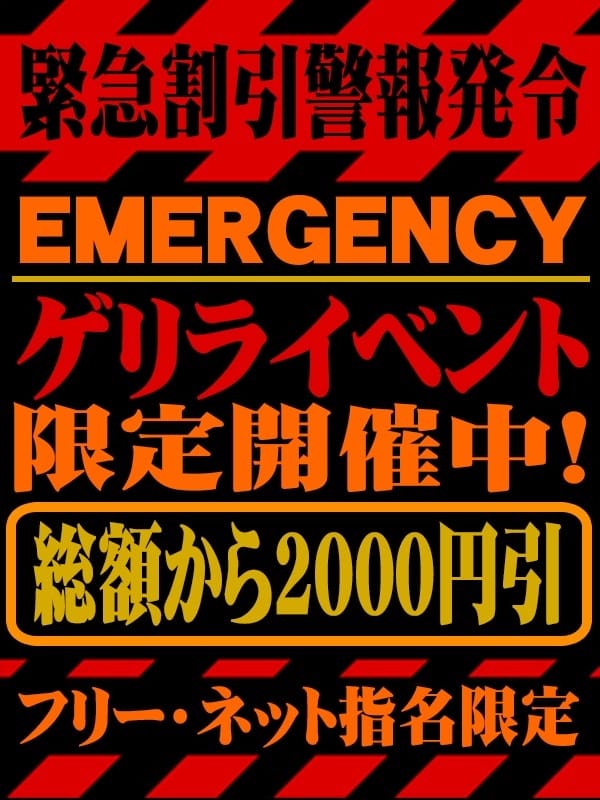 緊急割引警報発令

EMERGENCY

ゲリライベント
限定開催中!

総額から2000円引

フリー・ネット指名限定